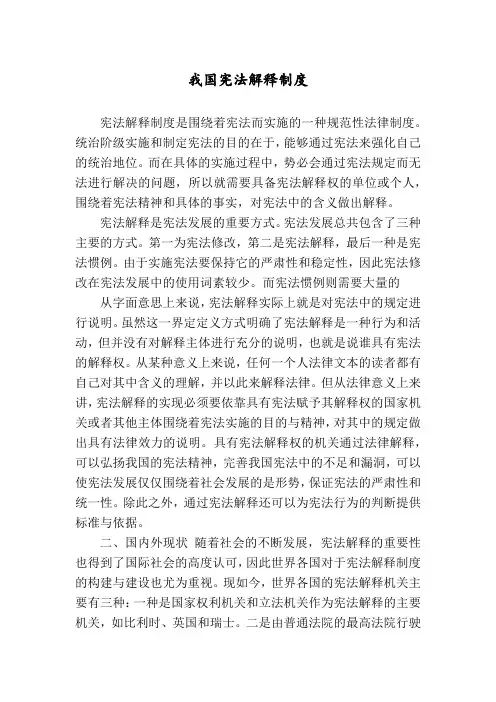 我国宪法解释制度

宪法解释制度是围绕着宪法而实施的一种规范性法律制度。统治阶级实施和制定宪法的目的在于，能够通过宪法来强化自己的统治地位。而在具体的实施过程中，势必会通过宪法规定而无法进行解决的问题，所以就需要具备宪法解释权的单位或个人，围绕着宪法精神和具体的事实，对宪法中的含义做出解释。

宪法解释是宪法发展的重要方式。宪法发展总共包含了三种主要的方式。第一为宪法修改，第二是宪法解释，最后一种是宪法惯例。由于实施宪法要保持它的严肃性和稳定性，因此宪法修改在宪法发展中的使用词素较少。而宪法惯例则需要大量的

从字面意思上来说，宪法解释实际上就是对宪法中的规定进行说明。虽然这一界定定义方式明确了宪法解释是一种行为和活动，但并没有对解释主体进行充分的说明，也就是说谁具有宪法的解释权。从某种意义上来说，任何一个人法律文本的读者都有自己对其中含义的理解，并以此来解释法律。但从法律意义上来讲，宪法解释的实现必须要依靠具有宪法赋予其解释权的国家机关或者其他主体围绕着宪法实施的目的与精神，对其中的规定做出具有法律效力的说明。具有宪法解释权的机关通过法律解释，可以弘扬我国的宪法精神，完善我国宪法中的不足和漏洞，可以使宪法发展仅仅围绕着社会发展的是形势，保证宪法的严肃性和统一性。除此之外，通过宪法解释还可以为宪法行为的判断提供标准与依据。

二、国内外现状 随着社会的不断发展，宪法解释的重要性也得到了国际社会的高度认可，因此世界各国对于宪法解释制度的构建与建设也尤为重视。现如今，世界各国的宪法解释机关主要有三种：一种是国家权利机关和立法机关作为宪法解释的主要机关，如比利时、英国和瑞士。二是由普通法院的最高法院行驶